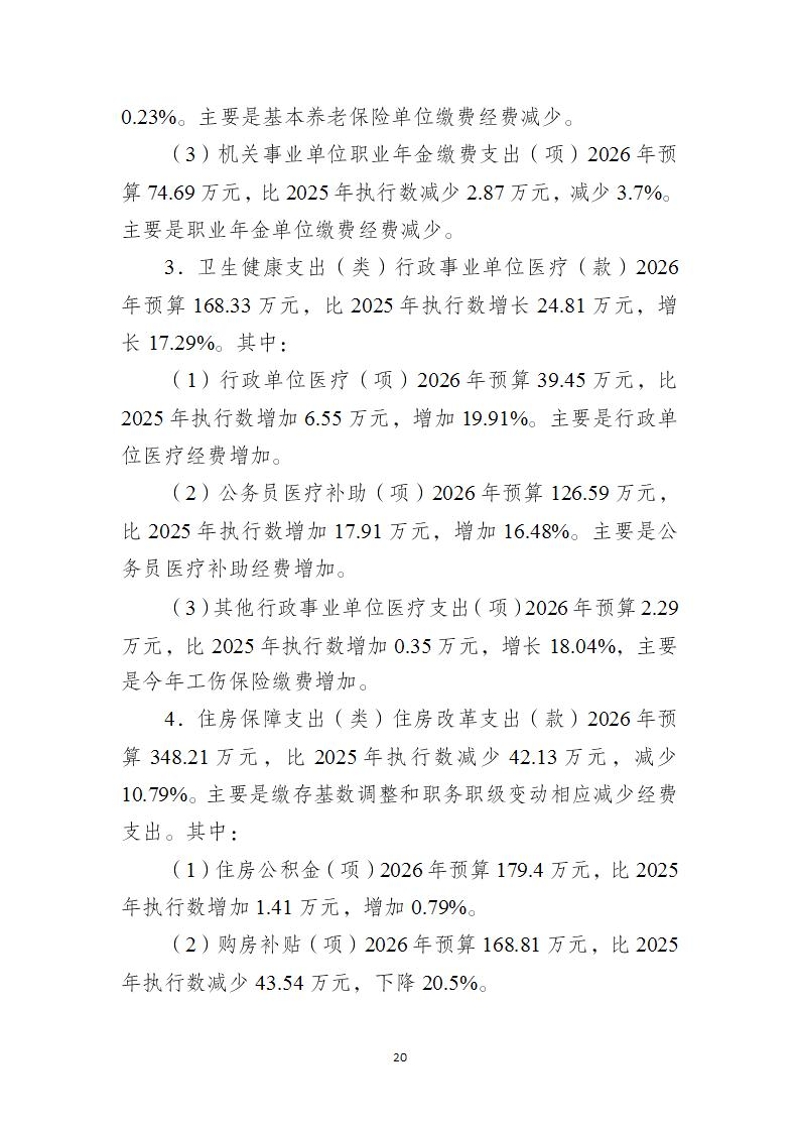 0.23%。主要是基本养老保险单位缴费经费减少。

（3）机关事业单位职业年金缴费支出（项）2026年预算74.69万元，比2025年执行数减少2.87万元，减少3.7%。主要是职业年金单位缴费经费减少。

3．卫生健康支出（类）行政事业单位医疗（款）2026年预算168.33万元，比2025年执行数增长24.81万元，增长17.29%。其中：

（1）行政单位医疗（项）2026年预算39.45万元，比2025年执行数增加6.55万元，增加19.91%。主要是行政单位医疗经费增加。

（2）公务员医疗补助（项）2026年预算126.59万元，比2025年执行数增加17.91万元，增加16.48%。主要是公务员医疗补助经费增加。

（3）其他行政事业单位医疗支出（项）2026年预算2.29万元，比2025年执行数增加0.35万元，增长18.04%，主要是今年工伤保险缴费增加。

4．住房保障支出（类）住房改革支出（款）2026年预算348.21万元，比2025年执行数减少42.13万元，减少10.79%。主要是缴存基数调整和职务职级变动相应减少经费支出。其中：

（1）住房公积金（项）2026年预算179.4万元，比2025年执行数增加1.41万元，增加0.79%。

（2）购房补贴（项）2026年预算168.81万元，比2025年执行数减少43.54万元，下降20.5%。

20